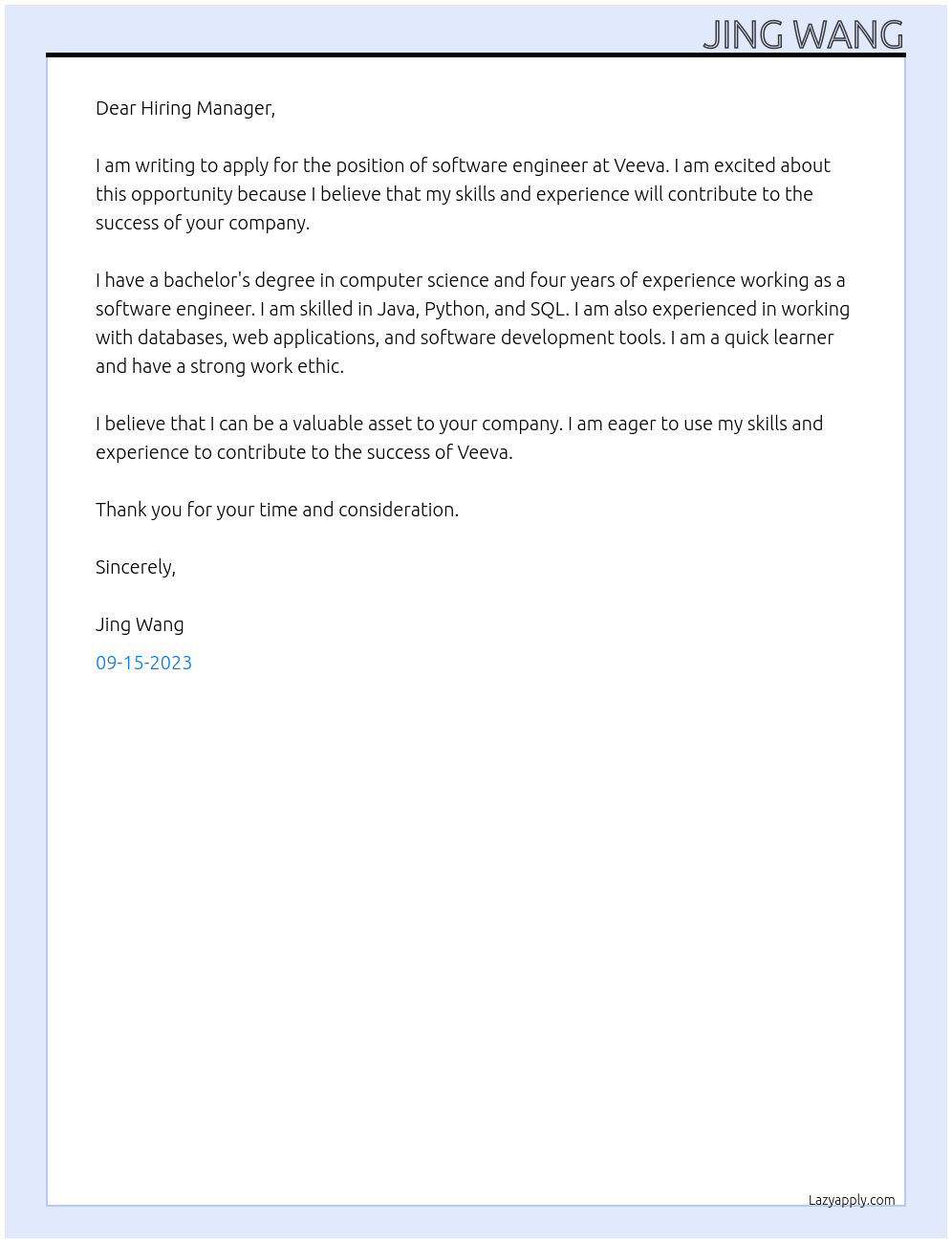 JING WANG

Dear Hiring Manager,

I am writing to apply for the position of software engineer at Veeva. I am excited about this opportunity because I believe that my skills and experience will contribute to the success of your company.

I have a bachelor's degree in computer science and four years of experience working as a software engineer. I am skilled in Java, Python, and SQL. I am also experienced in working with databases, web applications, and software development tools. I am a quick learner and have a strong work ethic.

I believe that I can be a valuable asset to your company. I am eager to use my skills and experience to contribute to the success of Veeva.

Thank you for your time and consideration.

Sincerely,

Jing Wang

09-15-2023

Lazyapply.com